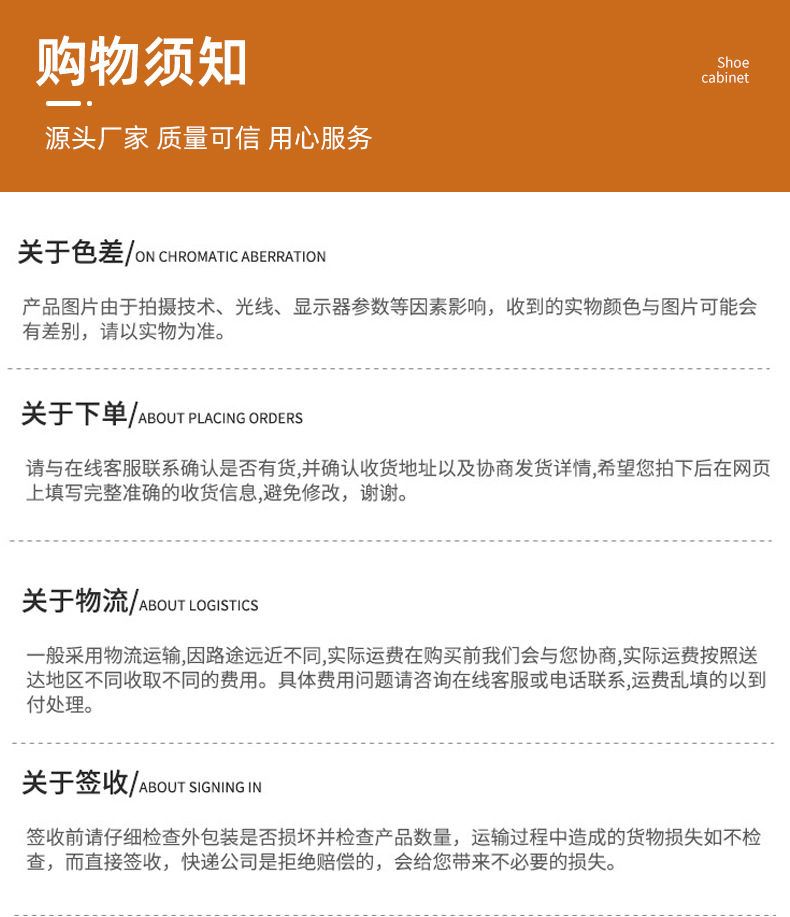 购物须知

Shoe cabinet

源头厂家 质量可信 用心服务

关于色差/ON CHROMATIC ABERRATION

产品图片由于拍摄技术、光线、显示器参数等因素影响，收到的实物颜色与图片可能会有差别，请以实物为准。

关于下单/ABOUT PLACING ORDERS

请与在线客服联系确认是否有货,并确认收货地址以及协商发货详情,希望您拍下后在网页上填写完整准确的收货信息,避免修改，谢谢。

关于物流/ABOUT LOGISTICS

一般采用物流运输,因路途远近不同,实际运费在购买前我们会与您协商,实际运费按照送达地区不同收取不同的费用。具体费用问题请咨询在线客服或电话联系,运费乱填的以到付处理。

关于签收/ABOUT SIGNING IN

签收前请仔细检查外包装是否损坏并检查产品数量，运输过程中造成的货物损失如不检查，而直接签收，快递公司是拒绝赔偿的，会给您带来不必要的损失。